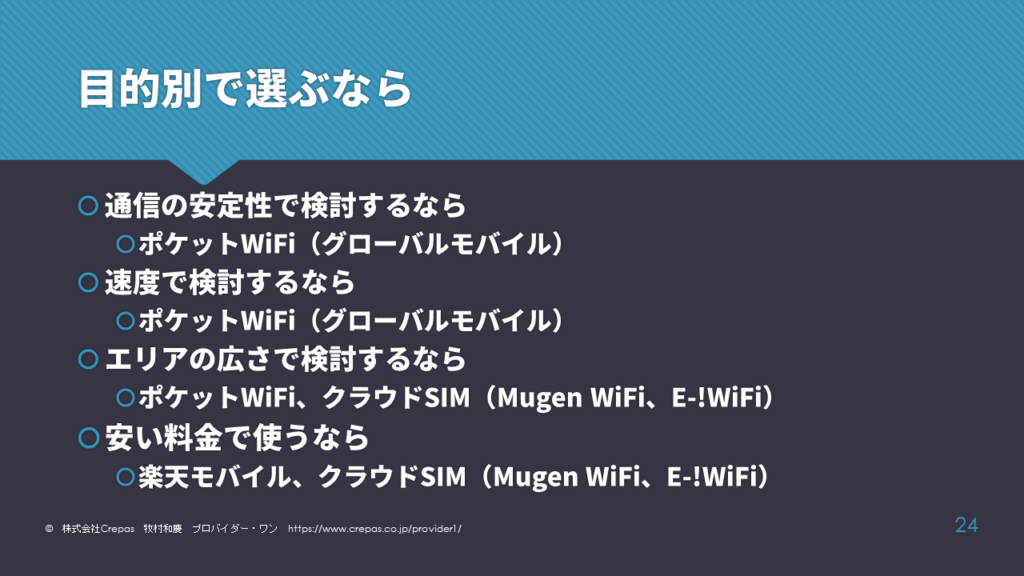 目的別で選ぶなら

通信の安定性で検討するなら

ポケットWiFi（グローバルモバイル）

速度で検討するなら

ポケットWiFi（グローバルモバイル）

エリアの広さで検討するなら

ポケットWiFi、クラウドSIM（Mugen WiFi、E-!WiFi）

安い料金で使うなら

楽天モバイル、クラウドSIM（Mugen WiFi、E-!WiFi）

© 株式会社Crepas 牧村和慶 プロバイダー・ワン https://www.crepas.co.jp/provider1/

24